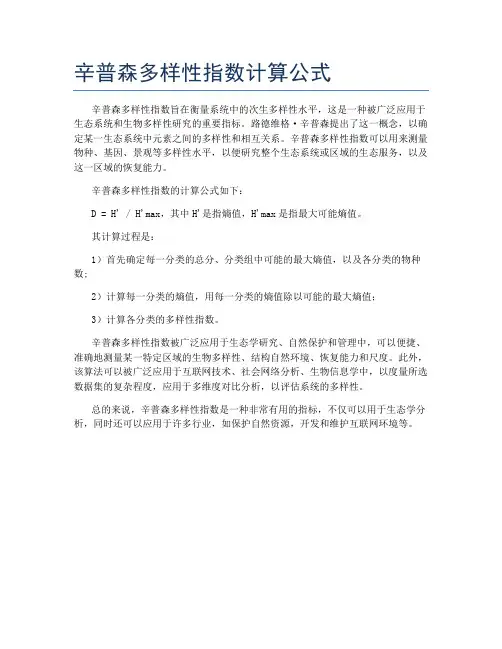 辛普森多样性指数计算公式

辛普森多样性指数旨在衡量系统中的次生多样性水平，这是一种被广泛应用于生态系统和生物多样性研究的重要指标。路德维格·辛普森提出了这一概念，以确定某一生态系统中元素之间的多样性和相互关系。辛普森多样性指数可以用来测量物种、基因、景观等多样性水平，以便研究整个生态系统或区域的生态服务，以及这一区域的恢复能力。

辛普森多样性指数的计算公式如下：

D = H' / H'max，其中 H'是指熵值，H'max 是指最大可能熵值。

其计算过程是：

1）首先确定每一分类的总分、分类组中可能的最大熵值，以及各分类的物种数；

2）计算每一分类的熵值，用每一分类的熵值除以可能的最大熵值；

3）计算各分类的多样性指数。

辛普森多样性指数被广泛应用于生态学研究、自然保护和管理中，可以便捷、准确地测量某一特定区域的生物多样性、结构自然环境、恢复能力和尺度。此外，该算法可以被广泛应用于互联网技术、社会网络分析、生物信息学中，以度量所选数据集的复杂程度，应用于多维度对比分析，以评估系统的多样性。

总的来说，辛普森多样性指数是一种非常有用的指标，不仅可以用于生态学分析，同时还可以应用于许多行业，如保护自然资源，开发和维护互联网环境等。